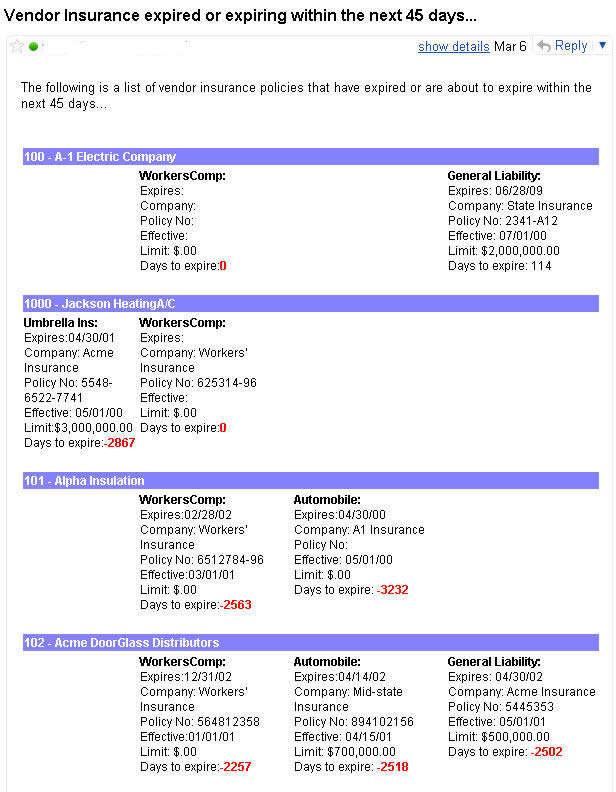 Vendor Insurance expired or expiring within the next 45 days...

show details Mar 6 Reply

The following is a list of vendor insurance policies that have expired or are about to expire within the next 45 days...

100 - A-1 Electric Company

WorkersComp:
Expires:
Company:
Policy No:
Effective:
Limit: $.00
Days to expire:0

General Liability:
Expires: 06/28/09
Company: State Insurance
Policy No: 2341-A12
Effective: 07/01/00
Limit: $2,000,000.00
Days to expire: 114

1000 - Jackson HeatingA/C

Umbrella Ins:
Expires:04/30/01
Company: Acme Insurance
Policy No: 5548-6522-7741
Effective: 05/01/00
Limit:$3,000,000.00
Days to expire:-2867

WorkersComp:
Expires:
Company: Workers' Insurance
Policy No: 625314-96
Effective:
Limit: $.00
Days to expire:0

101 - Alpha Insulation

WorkersComp:
Expires:02/28/02
Company: Workers' Insurance
Policy No: 6512784-96
Effective:03/01/01
Limit: $.00
Days to expire:-2563

Automobile:
Expires:04/30/00
Company: A1 Insurance
Policy No:
Effective: 05/01/00
Limit: $.00
Days to expire: -3232

102 - Acme DoorGlass Distributors

WorkersComp:
Expires:12/31/02
Company: Workers' Insurance
Policy No: 564812358
Effective:01/01/01
Limit: $.00
Days to expire:-2257

Automobile:
Expires:04/14/02
Company: Mid-state Insurance
Policy No: 894102156
Effective: 04/15/01
Limit: $700,000.00
Days to expire: -2518

General Liability:
Expires: 04/30/02
Company: Acme Insurance
Policy No: 5445353
Effective: 05/01/01
Limit: $500,000.00
Days to expire: -2502